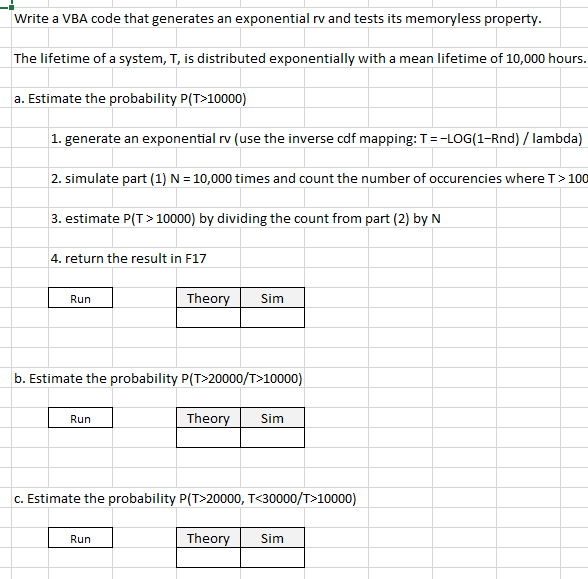 Write a VBA code that generates an exponential rv and tests its memoryless property.

The lifetime of a system, T, is distributed exponentially with a mean lifetime of 10,000 hours.

a. Estimate the probability P(T>10000)

1. generate an exponential rv (use the inverse cdf mapping: T = −LOG(1−Rnd) / lambda)

2. simulate part (1) N = 10,000 times and count the number of occurencies where T > 100

3. estimate P(T > 10000) by dividing the count from part (2) by N

4. return the result in F17

Run

| Theory | Sim |
|---|---|
| | |

b. Estimate the probability P(T>20000/T>10000)

Run

| Theory | Sim |
|---|---|
| | |

c. Estimate the probability P(T>20000, T<30000/T>10000)

Run

| Theory | Sim |
|---|---|
| | |